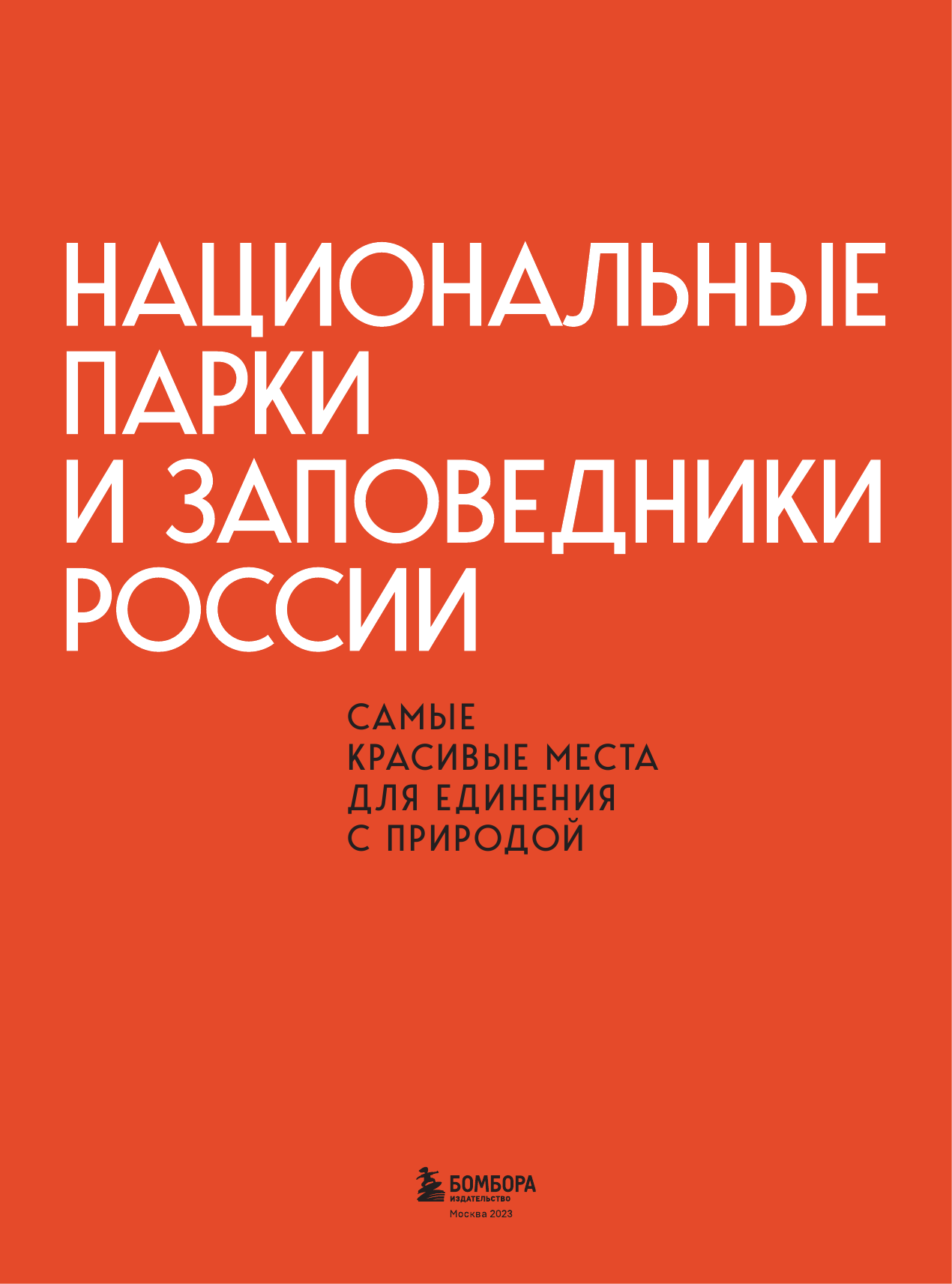 НАЦИОНАЛЬНЫЕ ПАРКИ И ЗАПОВЕДНИКИ РОССИИ

САМЫЕ КРАСИВЫЕ МЕСТА ДЛЯ ЕДИНЕНИЯ С ПРИРОДОЙ

БОМБОРА
ИЗДАТЕЛЬСТВО
Москва 2023